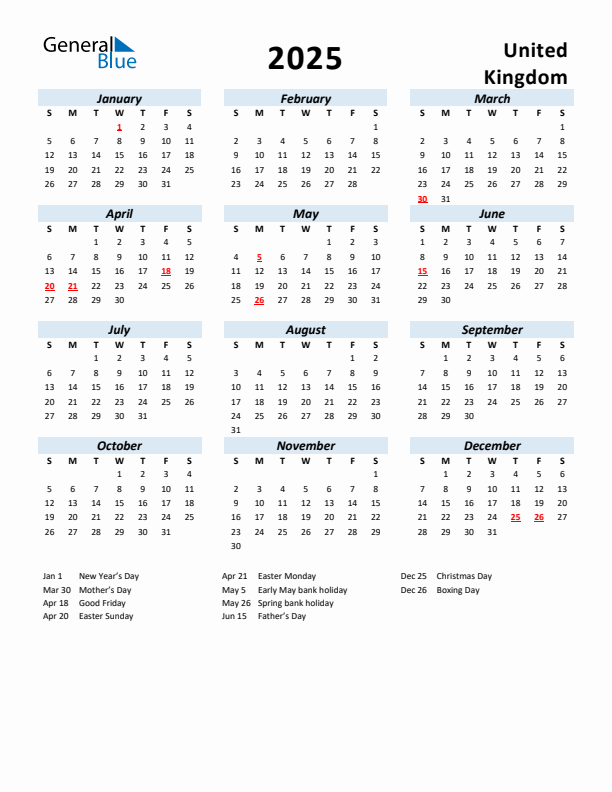 General Blue

2025

United Kingdom

January

| S | M | T | W | T | F | S |
|---|---|---|---|---|---|---|
| | | | 1 | 2 | 3 | 4 |
| 5 | 6 | 7 | 8 | 9 | 10 | 11 |
| 12 | 13 | 14 | 15 | 16 | 17 | 18 |
| 19 | 20 | 21 | 22 | 23 | 24 | 25 |
| 26 | 27 | 28 | 29 | 30 | 31 | |

February

| S | M | T | W | T | F | S |
|---|---|---|---|---|---|---|
| | | | | | | 1 |
| 2 | 3 | 4 | 5 | 6 | 7 | 8 |
| 9 | 10 | 11 | 12 | 13 | 14 | 15 |
| 16 | 17 | 18 | 19 | 20 | 21 | 22 |
| 23 | 24 | 25 | 26 | 27 | 28 | |

March

| S | M | T | W | T | F | S |
|---|---|---|---|---|---|---|
| | | | | | | 1 |
| 2 | 3 | 4 | 5 | 6 | 7 | 8 |
| 9 | 10 | 11 | 12 | 13 | 14 | 15 |
| 16 | 17 | 18 | 19 | 20 | 21 | 22 |
| 23 | 24 | 25 | 26 | 27 | 28 | 29 |
| 30 | 31 | | | | | |

April

| S | M | T | W | T | F | S |
|---|---|---|---|---|---|---|
| | | 1 | 2 | 3 | 4 | 5 |
| 6 | 7 | 8 | 9 | 10 | 11 | 12 |
| 13 | 14 | 15 | 16 | 17 | 18 | 19 |
| 20 | 21 | 22 | 23 | 24 | 25 | 26 |
| 27 | 28 | 29 | 30 | | | |

May

| S | M | T | W | T | F | S |
|---|---|---|---|---|---|---|
| | | | | 1 | 2 | 3 |
| 4 | 5 | 6 | 7 | 8 | 9 | 10 |
| 11 | 12 | 13 | 14 | 15 | 16 | 17 |
| 18 | 19 | 20 | 21 | 22 | 23 | 24 |
| 25 | 26 | 27 | 28 | 29 | 30 | 31 |

June

| S | M | T | W | T | F | S |
|---|---|---|---|---|---|---|
| 1 | 2 | 3 | 4 | 5 | 6 | 7 |
| 8 | 9 | 10 | 11 | 12 | 13 | 14 |
| 15 | 16 | 17 | 18 | 19 | 20 | 21 |
| 22 | 23 | 24 | 25 | 26 | 27 | 28 |
| 29 | 30 | | | | | |

July

| S | M | T | W | T | F | S |
|---|---|---|---|---|---|---|
| | | 1 | 2 | 3 | 4 | 5 |
| 6 | 7 | 8 | 9 | 10 | 11 | 12 |
| 13 | 14 | 15 | 16 | 17 | 18 | 19 |
| 20 | 21 | 22 | 23 | 24 | 25 | 26 |
| 27 | 28 | 29 | 30 | 31 | | |

August

| S | M | T | W | T | F | S |
|---|---|---|---|---|---|---|
| | | | | | 1 | 2 |
| 3 | 4 | 5 | 6 | 7 | 8 | 9 |
| 10 | 11 | 12 | 13 | 14 | 15 | 16 |
| 17 | 18 | 19 | 20 | 21 | 22 | 23 |
| 24 | 25 | 26 | 27 | 28 | 29 | 30 |
| 31 | | | | | | |

September

| S | M | T | W | T | F | S |
|---|---|---|---|---|---|---|
| | 1 | 2 | 3 | 4 | 5 | 6 |
| 7 | 8 | 9 | 10 | 11 | 12 | 13 |
| 14 | 15 | 16 | 17 | 18 | 19 | 20 |
| 21 | 22 | 23 | 24 | 25 | 26 | 27 |
| 28 | 29 | 30 | | | | |

October

| S | M | T | W | T | F | S |
|---|---|---|---|---|---|---|
| | | | 1 | 2 | 3 | 4 |
| 5 | 6 | 7 | 8 | 9 | 10 | 11 |
| 12 | 13 | 14 | 15 | 16 | 17 | 18 |
| 19 | 20 | 21 | 22 | 23 | 24 | 25 |
| 26 | 27 | 28 | 29 | 30 | 31 | |

November

| S | M | T | W | T | F | S |
|---|---|---|---|---|---|---|
| | | | | | | 1 |
| 2 | 3 | 4 | 5 | 6 | 7 | 8 |
| 9 | 10 | 11 | 12 | 13 | 14 | 15 |
| 16 | 17 | 18 | 19 | 20 | 21 | 22 |
| 23 | 24 | 25 | 26 | 27 | 28 | 29 |
| 30 | | | | | | |

December

| S | M | T | W | T | F | S |
|---|---|---|---|---|---|---|
| | 1 | 2 | 3 | 4 | 5 | 6 |
| 7 | 8 | 9 | 10 | 11 | 12 | 13 |
| 14 | 15 | 16 | 17 | 18 | 19 | 20 |
| 21 | 22 | 23 | 24 | 25 | 26 | 27 |
| 28 | 29 | 30 | 31 | | | |

Jan 1 New Year's Day
Mar 30 Mother's Day
Apr 18 Good Friday
Apr 20 Easter Sunday

Apr 21 Easter Monday
May 5 Early May bank holiday
May 26 Spring bank holiday
Jun 15 Father's Day

Dec 25 Christmas Day
Dec 26 Boxing Day